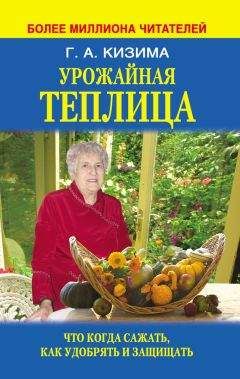 БОЛЕЕ МИЛЛИОНА ЧИТАТЕЛЕЙ

Г. А. КИЗИМА

УРОЖАЙНАЯ ТЕПЛИЦА

ЧТО КОГДА САЖАТЬ, КАК УДОБРЯТЬ И ЗАЩИЩАТЬ